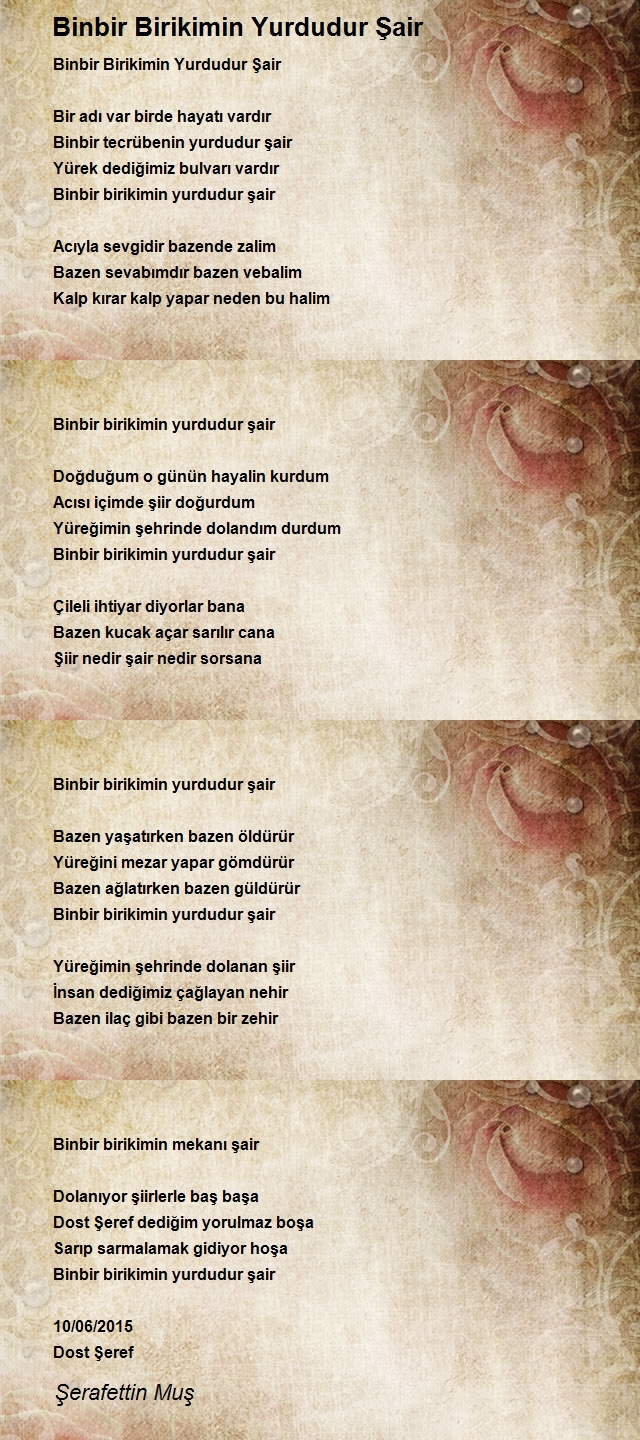 Binbir Birikimin Yurdudur Şair

Binbir Birikimin Yurdudur Şair

Bir adı var birde hayatı vardır
Binbir tecrübenin yurdudur şair
Yürek dediğimiz bulvarı vardır
Binbir birikimin yurdudur şair

Acıyla sevgidir bazende zalim
Bazen sevabımdır bazen vebalim
Kalp kırar kalp yapar neden bu halim

Binbir birikimin yurdudur şair

Doğduğum o günün hayalin kurdum
Acısı içimde şiir doğurdum
Yüreğimin şehrinde dolandım durdum
Binbir birikimin yurdudur şair

Çileli ihtiyar diyorlar bana
Bazen kucak açar sarılır cana
Şiir nedir şair nedir sorsana

Binbir birikimin yurdudur şair

Bazen yaşatırken bazen öldürür
Yüreğini mezar yapar gömdürür
Bazen ağlatırken bazen güldürür
Binbir birikimin yurdudur şair

Yüreğimin şehrinde dolanan şiir
İnsan dediğimiz çağlayan nehir
Bazen ilaç gibi bazen bir zehir

Binbir birikimin mekanı şair

Dolanıyor şiirlerle baş başa
Dost Şeref dediğim yorulmaz boşa
Sarıp sarmalamak gidiyor hoşa
Binbir birikimin yurdudur şair

10/06/2015
Dost Şeref

Şerafettin Muş